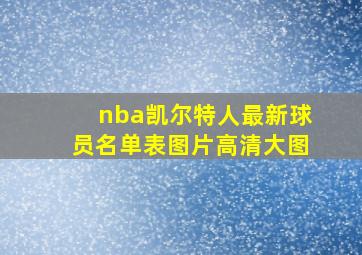 nba凯尔特人最新球员名单表图片高清大图